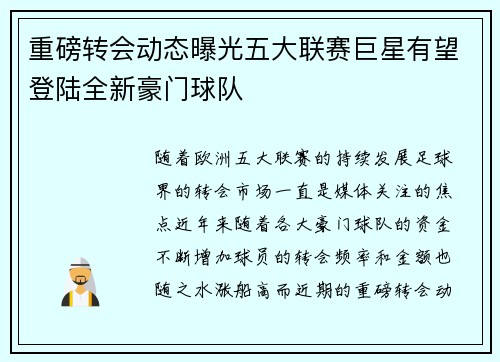 重磅转会动态曝光五大联赛巨星有望登陆全新豪门球队

随着欧洲五大联赛的持续发展足球界的转会市场一直是媒体关注的焦点近年来随着各大豪门球队的资金不断增加球员的转会频率和金额也随之水涨船高而近期的重磅转会动